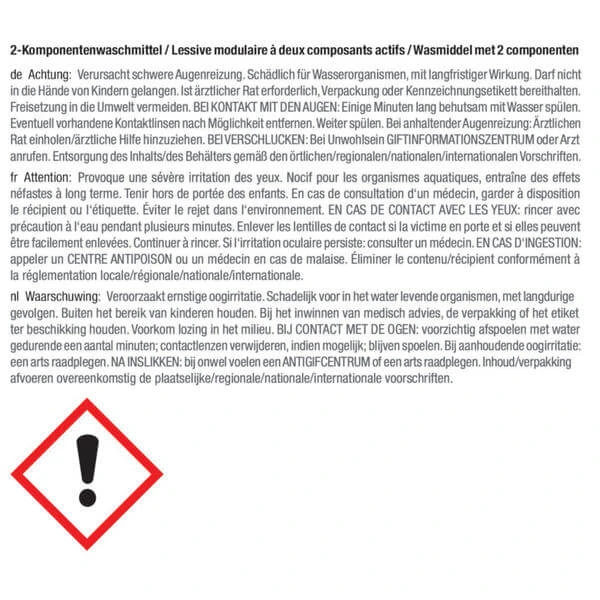 2-Komponentenwaschmittel / Lessive modulaire à deux composants actifs / Wasmiddel met 2 componenten

de Achtung: Verursacht schwere Augenreizung. Schädlich für Wasserorganismen, mit langfristiger Wirkung. Darf nicht in die Hände von Kindern gelangen. Ist ärztlicher Rat erforderlich, Verpackung oder Kennzeichnungsetikett bereithalten. Freisetzung in die Umwelt vermeiden. BEI KONTAKT MIT DEN AUGEN: Einige Minuten lang behutsam mit Wasser spülen. Eventuell vorhandene Kontaktlinsen nach Möglichkeit entfernen. Weiter spülen. Bei anhaltender Augenreizung: Ärztlichen Rat einholen/ärztliche Hilfe hinzuziehen. BEI VERSCHLUCKEN: Bei Unwohlsein GIFTINFORMATIONSZENTRUM oder Arzt anrufen. Entsorgung des Inhalts/des Behälters gemäß den örtlichen/regionalen/nationalen/internationalen Vorschriften.

fr Attention: Provoque une sévère irritation des yeux. Nocif pour les organismes aquatiques, entraîne des effets néfastes à long terme. Tenir hors de portée des enfants. En cas de consultation d'un médecin, garder à disposition le récipient ou l'étiquette. Éviter le rejet dans l'environnement. EN CAS DE CONTACT AVEC LES YEUX: rincer avec précaution à l'eau pendant plusieurs minutes. Enlever les lentilles de contact si la victime en porte et si elles peuvent être facilement enlevées. Continuer à rincer. Si l'irritation oculaire persiste: consulter un médecin. EN CAS D'INGESTION: appeler un CENTRE ANTIPOISON ou un médecin en cas de malaise. Éliminer le contenu/récipient conformément à la réglementation locale/régionale/nationale/internationale.

nl Waarschuwing: Veroorzaakt ernstige oogirritatie. Schadelijk voor in het water levende organismen, met langdurige gevolgen. Buiten het bereik van kinderen houden. Bij het inwinnen van medisch advies, de verpakking of het etiket ter beschikking houden. Voorkom lozing in het milieu. BIJ CONTACT MET DE OGEN: voorzichtig afspoelen met water gedurende een aantal minuten; contactlenzen verwijderen, indien mogelijk; blijven spoelen. Bij aanhoudende oogirritatie: een arts raadplegen. NA INSLIKKEN: bij onwel voelen een ANTIGIFCENTRUM of een arts raadplegen. Inhoud/verpakking afvoeren overeenkomstig de plaatselijke/regionale/nationale/internationale voorschriften.